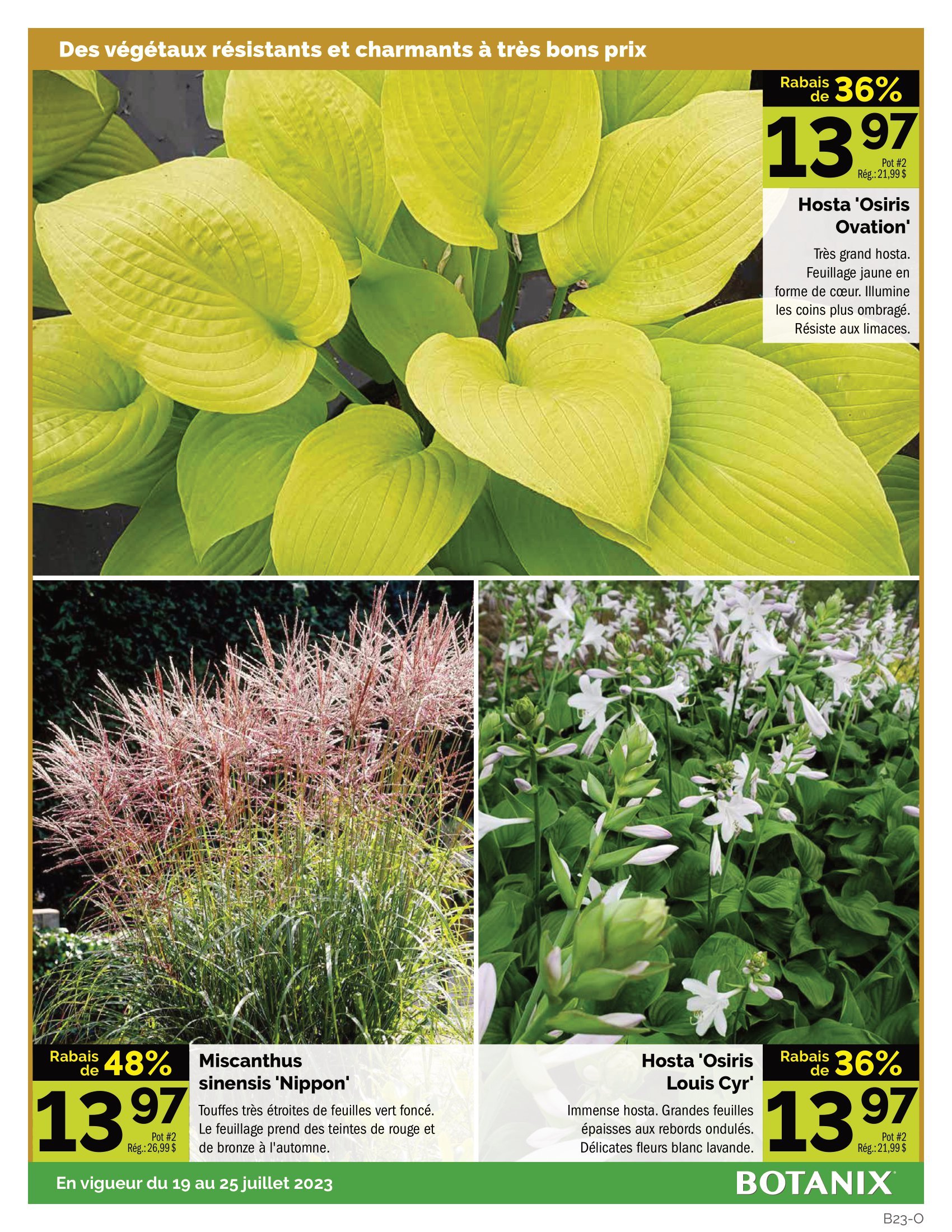 Des végétaux résistants et charmants à très bons prix

Rabais de 36%

13 97

Pot #2
Rég.: 21,99 $

Hosta 'Osiris Ovation'

Très grand hosta. Feuillage jaune en forme de cœur. Illumine les coins plus ombragé. Résiste aux limaces.

Rabais de 48%

13 97

Pot #2
Rég.: 26,99 $

Miscanthus sinensis 'Nippon'

Touffes très étroites de feuilles vert foncé. Le feuillage prend des teintes de rouge et de bronze à l'automne.

Hosta 'Osiris Louis Cyr'

Immense hosta. Grandes feuilles épaisses aux rebords ondulés. Délicates fleurs blanc lavande.

Rabais de 36%

13 97

Pot #2
Rég.: 21,99 $

En vigueur du 19 au 25 juillet 2023

BOTANIX

B23-O